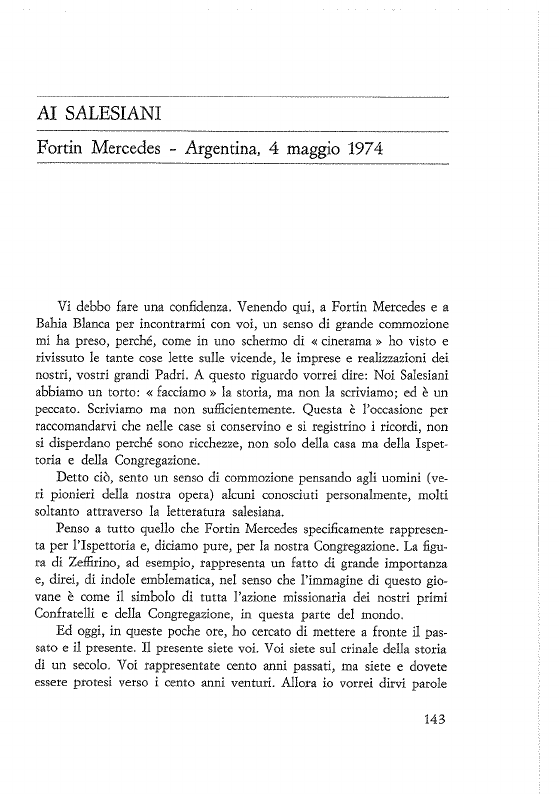 AI SALESIANI

Fortin Mercedes - Argentina, 4 maggio 1974

Vi debbo fare una confidenza. Venendo qui, a Fortin Mercedes e a Bahia Blanca per incontrarmi con voi, un senso di grande commozione mi ha preso, perché, come in uno schermo di « cinerama » ho visto e rivissuto le tante cose lette sulle vicende, le imprese e realizzazioni dei nostri, vostri grandi Padri. A questo riguardo vorrei dire: Noi Salesiani abbiamo un torto: « facciamo » la storia, ma non la scriviamo; ed è un peccato. Scriviamo ma non sufficientemente. Questa è l'occasione per raccomandarvi che nelle case si conservino e si registrino i ricordi, non si disperdano perché sono ricchezze, non solo della casa ma della Ispettoria e della Congregazione.

Detto ciò, sento un senso di commozione pensando agli uomini (veri pionieri della nostra opera) alcuni conosciuti personalmente, molti soltanto attraverso la letteratura salesiana.

Penso a tutto quello che Fortin Mercedes specificamente rappresenta per l'Ispettoria e, diciamo pure, per la nostra Congregazione. La figura di Zeffirino, ad esempio, rappresenta un fatto di grande importanza e, direi, di indole emblematica, nel senso che l'immagine di questo giovane è come il simbolo di tutta l'azione missionaria dei nostri primi Confratelli e della Congregazione, in questa parte del mondo.

Ed oggi, in queste poche ore, ho cercato di mettere a fronte il passato e il presente. Il presente siete voi. Voi siete sul crinale della storia di un secolo. Voi rappresentate cento anni passati, ma siete e dovete essere protesi verso i cento anni venturi. Allora io vorrei dirvi parole

143